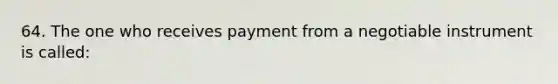 64. The one who receives payment from a negotiable instrument is called: